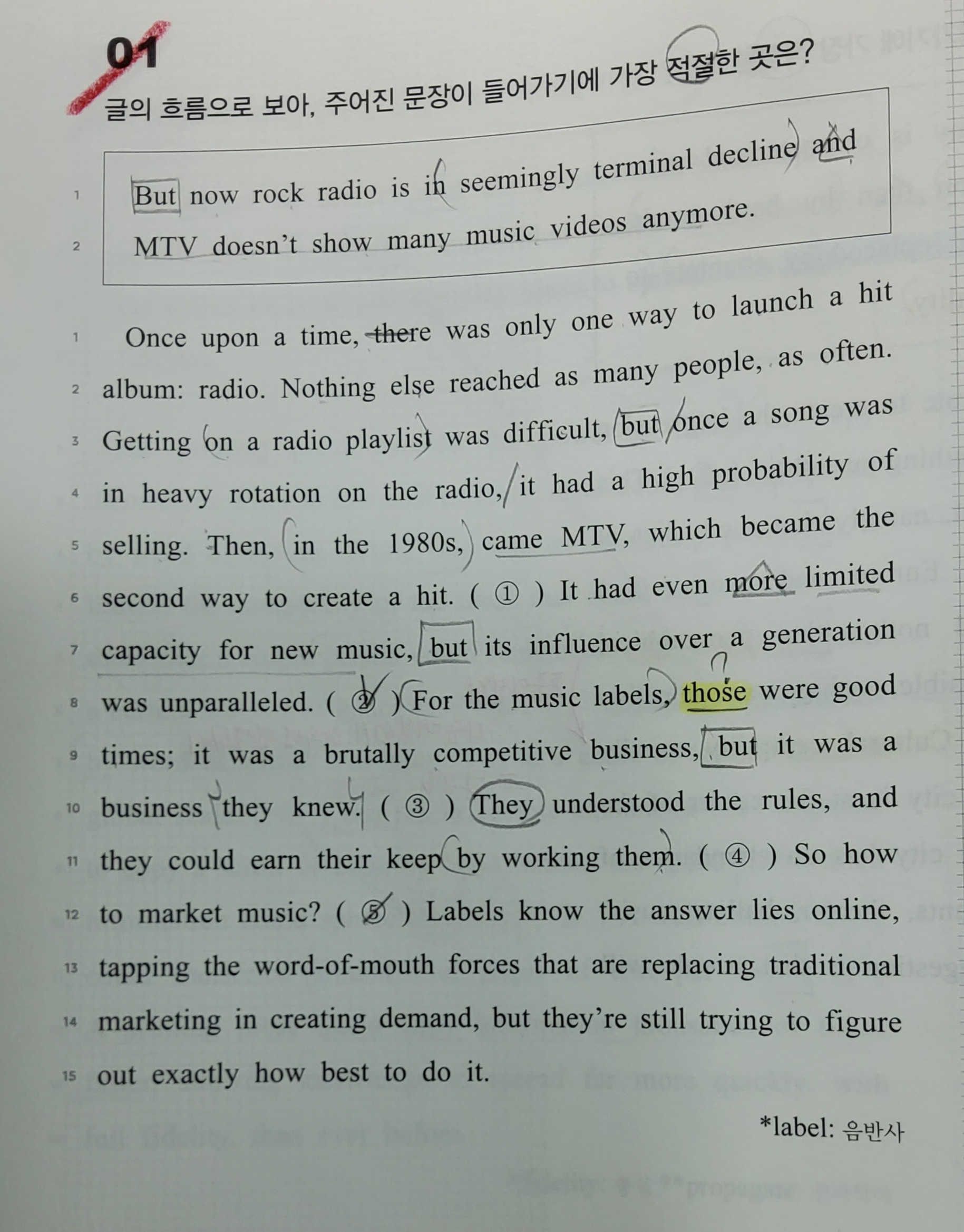 01
글의 흐름으로 보아, 주어진 문장이 들어가기에 가장 적절한 곳은?

1 But now rock radio is in seemingly terminal decline and
2 MTV doesn't show many music videos anymore.

1 Once upon a time, there was only one way to launch a hit
2 album: radio. Nothing else reached as many people, as often.
3 Getting on a radio playlist was difficult, but once a song was
4 in heavy rotation on the radio, it had a high probability of
5 selling. Then, in the 1980s, came MTV, which became the
6 second way to create a hit. ( ① ) It had even more limited
7 capacity for new music, but its influence over a generation
8 was unparalleled. ( ② ) For the music labels, those were good
9 times; it was a brutally competitive business, but it was a
10 business they knew. ( ③ ) They understood the rules, and
11 they could earn their keep by working them. ( ④ ) So how
12 to market music? ( ⑤ ) Labels know the answer lies online,
13 tapping the word-of-mouth forces that are replacing traditional
14 marketing in creating demand, but they're still trying to figure
15 out exactly how best to do it.

*label: 음반사